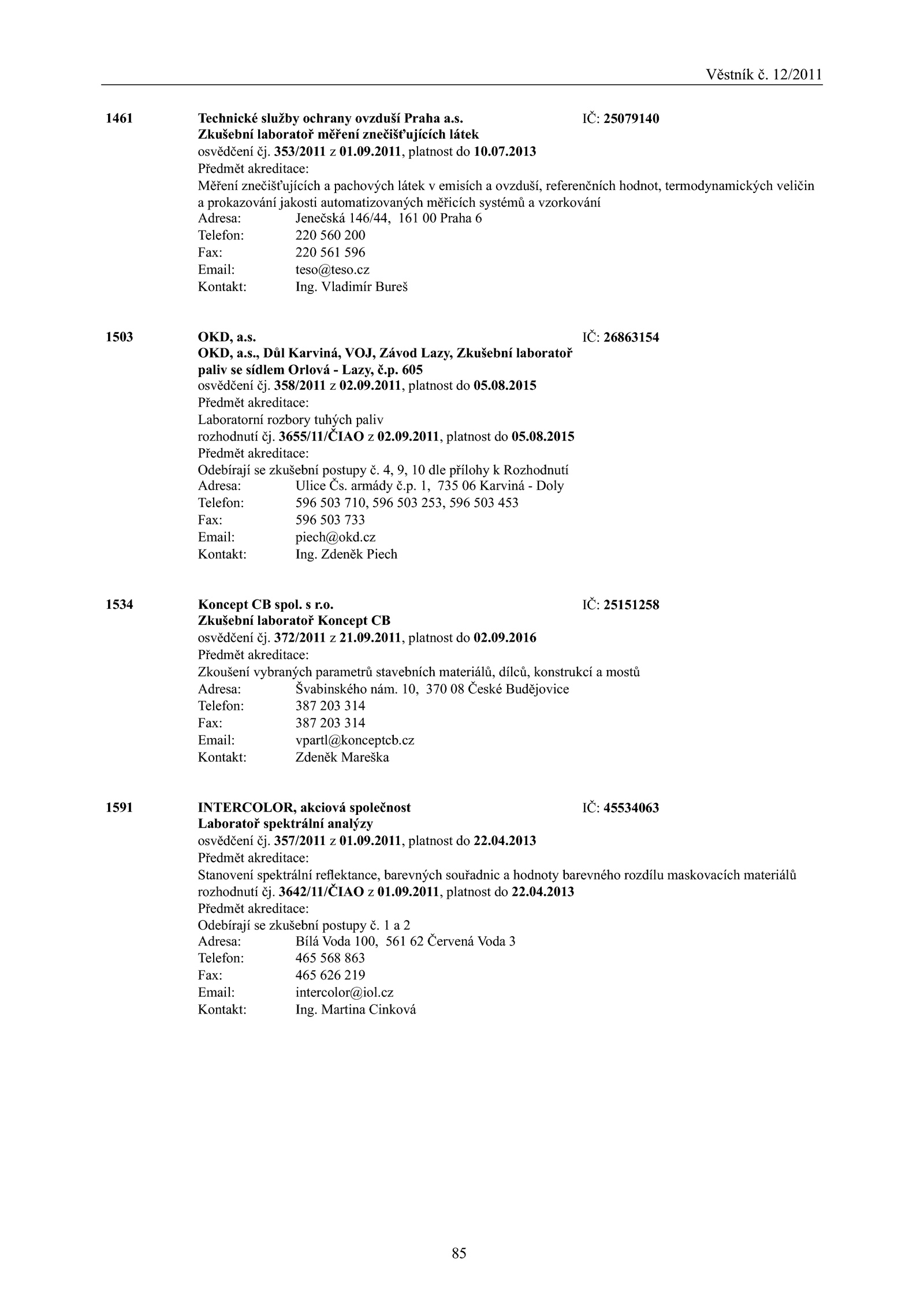 Věstník č. 12/2011

1461 Technické služby ochrany ovzduší Praha a.s. IČ: 25079140
Zkušební laboratoř měření znečišťujících látek
osvědčení čj. 353/2011 z 01.09.2011, platnost do 10.07.2013
Předmět akreditace:
Měření znečišťujících a pachových látek v emisích a ovzduší, referenčních hodnot, termodynamických veličin a prokazování jakosti automatizovaných měřicích systémů a vzorkování
Adresa: Jenečská 146/44, 161 00 Praha 6
Telefon: 220 560 200
Fax: 220 561 596
Email: teso@teso.cz
Kontakt: Ing. Vladimír Bureš

1503 OKD, a.s. IČ: 26863154
OKD, a.s., Důl Karviná, VOJ, Závod Lazy, Zkušební laboratoř paliv se sídlem Orlová - Lazy, č.p. 605
osvědčení čj. 358/2011 z 02.09.2011, platnost do 05.08.2015
Předmět akreditace:
Laboratorní rozbory tuhých paliv
rozhodnutí čj. 3655/11/ČIAO z 02.09.2011, platnost do 05.08.2015
Předmět akreditace:
Odebírají se zkušební postupy č. 4, 9, 10 dle přílohy k Rozhodnutí
Adresa: Ulice Čs. armády č.p. 1, 735 06 Karviná - Doly
Telefon: 596 503 710, 596 503 253, 596 503 453
Fax: 596 503 733
Email: piech@okd.cz
Kontakt: Ing. Zdeněk Piech

1534 Koncept CB spol. s r.o. IČ: 25151258
Zkušební laboratoř Koncept CB
osvědčení čj. 372/2011 z 21.09.2011, platnost do 02.09.2016
Předmět akreditace:
Zkoušení vybraných parametrů stavebních materiálů, dílců, konstrukcí a mostů
Adresa: Švabinského nám. 10, 370 08 České Budějovice
Telefon: 387 203 314
Fax: 387 203 314
Email: vpartl@konceptcb.cz
Kontakt: Zdeněk Mareška

1591 INTERCOLOR, akciová společnost IČ: 45534063
Laboratoř spektrální analýzy
osvědčení čj. 357/2011 z 01.09.2011, platnost do 22.04.2013
Předmět akreditace:
Stanovení spektrální reflektance, barevných souřadnic a hodnoty barevného rozdílu maskovacích materiálů
rozhodnutí čj. 3642/11/ČIAO z 01.09.2011, platnost do 22.04.2013
Předmět akreditace:
Odebírají se zkušební postupy č. 1 a 2
Adresa: Bílá Voda 100, 561 62 Červená Voda 3
Telefon: 465 568 863
Fax: 465 626 219
Email: intercolor@iol.cz
Kontakt: Ing. Martina Cinková

85